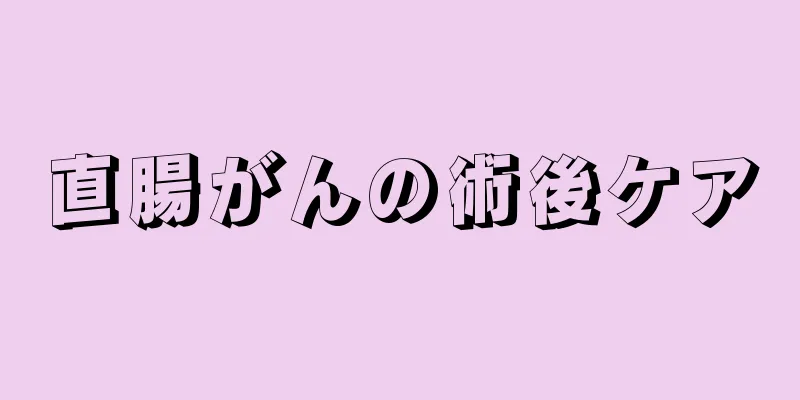 直腸がんの術後ケア